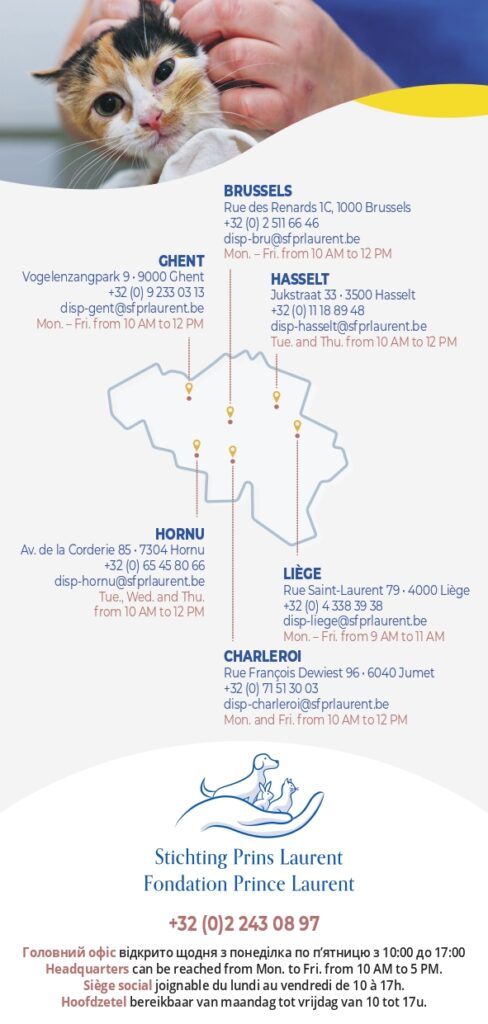 BRUSSELS
Rue des Renards 1C, 1000 Brussels
+32 (0) 2 511 66 46
disp-bru@sfprlaurent.be
Mon. – Fri. from 10 AM to 12 PM

GHENT
Vogelenzangpark 9 · 9000 Ghent
+32 (0) 9 233 03 13
disp-gent@sfprlaurent.be
Mon. – Fri. from 10 AM to 12 PM

HASSELT
Jukstraat 33 · 3500 Hasselt
+32 (0) 11 18 89 48
disp-hasselt@sfprlaurent.be
Tue. and Thu. from 10 AM to 12 PM

HORNU
Av. de la Corderie 85 · 7304 Hornu
+32 (0) 65 45 80 66
disp-hornu@sfprlaurent.be
Tue., Wed. and Thu. from 10 AM to 12 PM

LIÈGE
Rue Saint-Laurent 79 · 4000 Liège
+32 (0) 4 338 39 38
disp-liege@sfprlaurent.be
Mon. – Fri. from 9 AM to 11 AM

CHARLEROI
Rue François Dewiest 96 · 6040 Jumet
+32 (0) 71 51 30 03
disp-charleroi@sfprlaurent.be
Mon. and Fri. from 10 AM to 12 PM

Stichting Prins Laurent
Fondation Prince Laurent

+32 (0)2 243 08 97

Головний офіс відкрито щодня з понеділка по п'ятницю з 10:00 до 17:00
Headquarters can be reached from Mon. to Fri. from 10 AM to 5 PM.
Siège social joignable du lundi au vendredi de 10 à 17h.
Hoofdzetel bereikbaar van maandag tot vrijdag van 10 tot 17u.